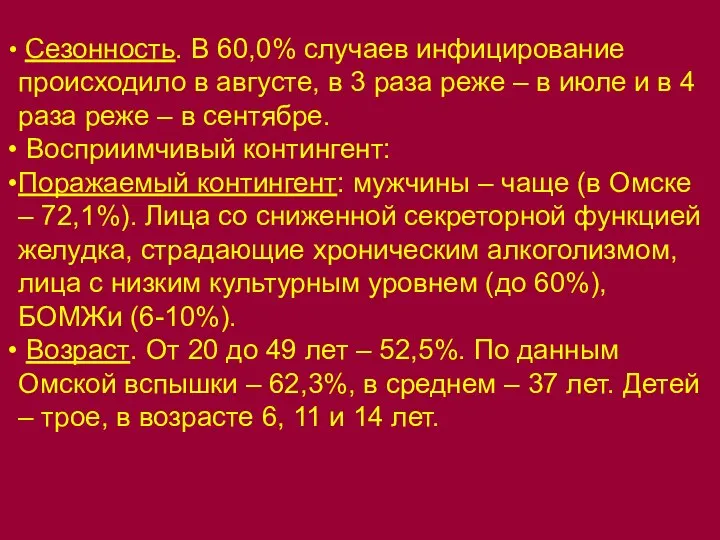 • Сезонность. В 60,0% случаев инфицирование происходило в августе, в 3 раза реже – в июле и в 4 раза реже – в сентябре.
• Восприимчивый контингент:
•Поражаемый контингент: мужчины – чаще (в Омске – 72,1%). Лица со сниженной секреторной функцией желудка, страдающие хроническим алкоголизмом, лица с низким культурным уровнем (до 60%), БОМЖи (6-10%).
• Возраст. От 20 до 49 лет – 52,5%. По данным Омской вспышки – 62,3%, в среднем – 37 лет. Детей – трое, в возрасте 6, 11 и 14 лет.